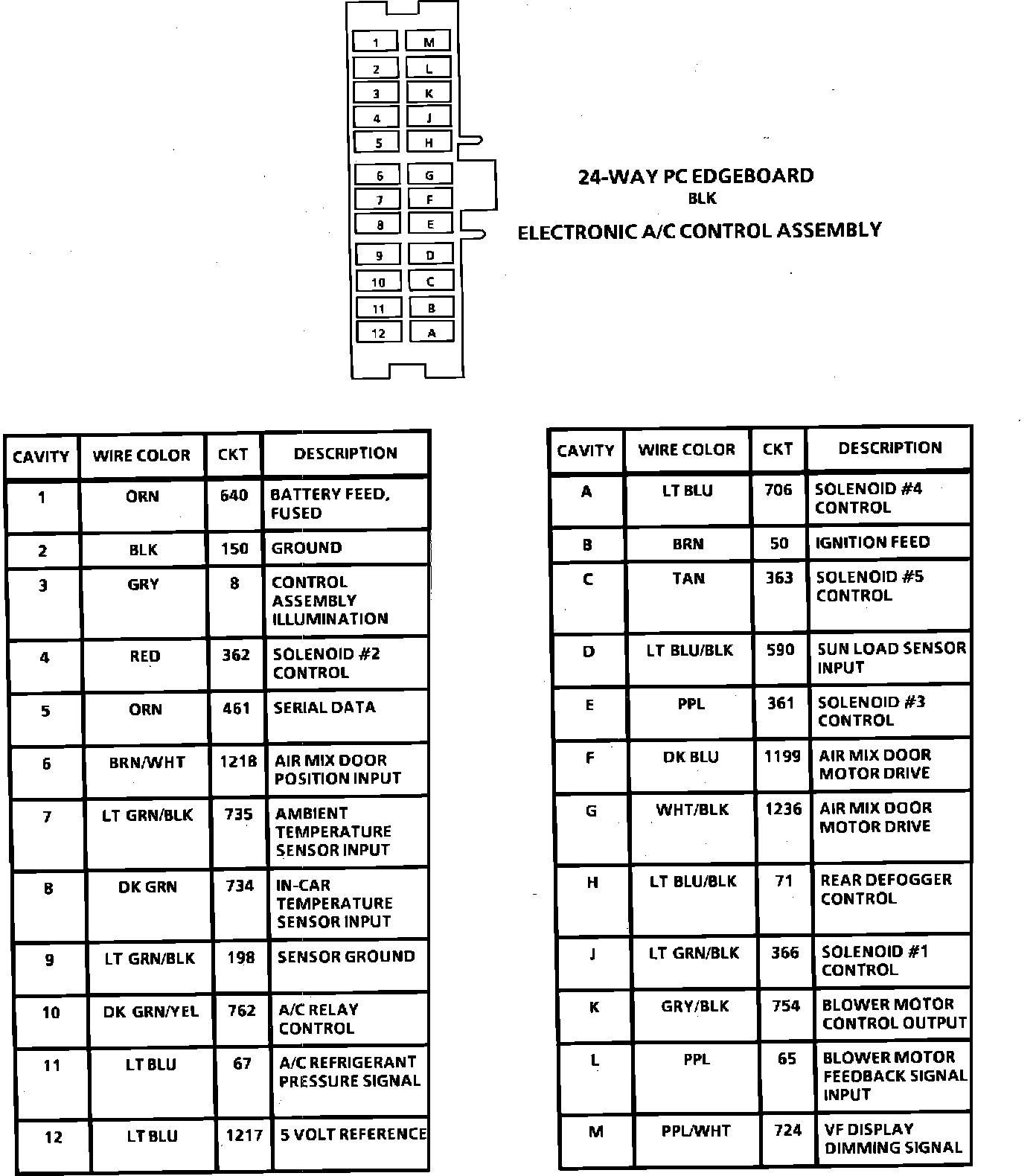 1 M
2 L
3 K
4 J
5 H
6 G
7 F
8 E
9 D
10 C
11 B
12 A

24-WAY PC EDGEBOARD
BLK
ELECTRONIC A/C CONTROL ASSEMBLY

| CAVITY | WIRE COLOR | CKT | DESCRIPTION |
|---|---|---|---|
| 1 | ORN | 640 | BATTERY FEED, FUSED |
| 2 | BLK | 150 | GROUND |
| 3 | GRY | 8 | CONTROL ASSEMBLY ILLUMINATION |
| 4 | RED | 362 | SOLENOID #2 CONTROL |
| 5 | ORN | 461 | SERIAL DATA |
| 6 | BRN/WHT | 1218 | AIR MIX DOOR POSITION INPUT |
| 7 | LT GRN/BLK | 735 | AMBIENT TEMPERATURE SENSOR INPUT |
| 8 | DK GRN | 734 | IN-CAR TEMPERATURE SENSOR INPUT |
| 9 | LT GRN/BLK | 198 | SENSOR GROUND |
| 10 | DK GRN/YEL | 762 | A/C RELAY CONTROL |
| 11 | LT BLU | 67 | A/C REFRIGERANT PRESSURE SIGNAL |
| 12 | LT BLU | 1217 | 5 VOLT REFERENCE |

| CAVITY | WIRE COLOR | CKT | DESCRIPTION |
|---|---|---|---|
| A | LT BLU | 706 | SOLENOID #4 CONTROL |
| B | BRN | 50 | IGNITION FEED |
| C | TAN | 363 | SOLENOID #5 CONTROL |
| D | LT BLU/BLK | 590 | SUN LOAD SENSOR INPUT |
| E | PPL | 361 | SOLENOID #3 CONTROL |
| F | DK BLU | 1199 | AIR MIX DOOR MOTOR DRIVE |
| G | WHT/BLK | 1236 | AIR MIX DOOR MOTOR DRIVE |
| H | LT BLU/BLK | 71 | REAR DEFOGGER CONTROL |
| J | LT GRN/BLK | 366 | SOLENOID #1 CONTROL |
| K | GRY/BLK | 754 | BLOWER MOTOR CONTROL OUTPUT |
| L | PPL | 65 | BLOWER MOTOR FEEDBACK SIGNAL INPUT |
| M | PPL/WHT | 724 | VF DISPLAY DIMMING SIGNAL |